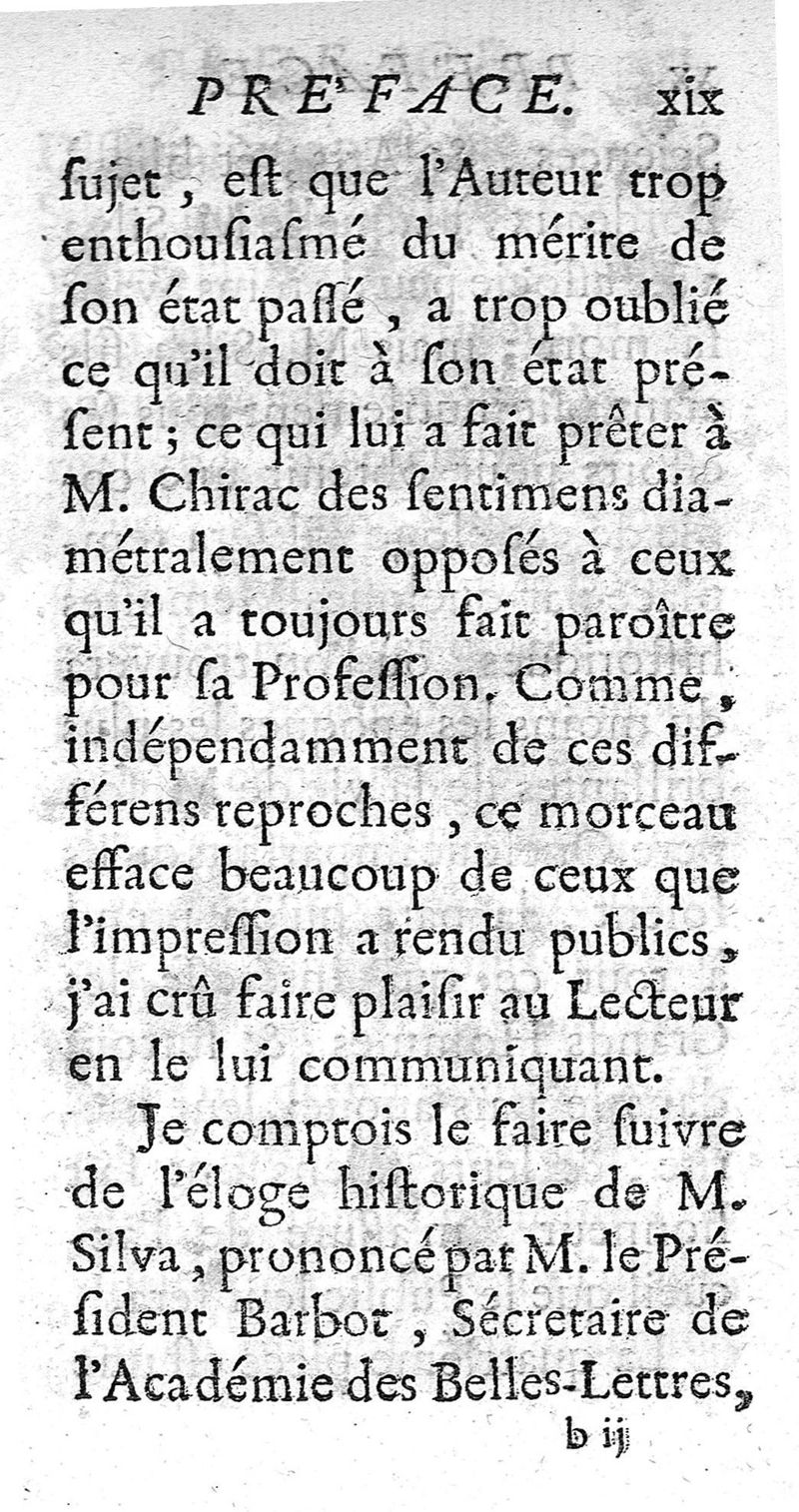 PRE'FACE. xix

ſujet, eſt que l'Auteur trop enthouſiaſmé du mérite de ſon état paſſé, a trop oublié ce qu'il doit à ſon état préſent; ce qui lui a fait prêter à M. Chirac des ſentimens diamétralement oppoſés à ceux qu'il a toujours fait paroître pour ſa Profeſſion. Comme, indépendamment de ces différens reproches, ce morceau efface beaucoup de ceux que l'impreſſion a rendu publics, j'ai crû faire plaiſir au Lecteur en le lui communiquant.

Je comptois le faire ſuivre de l'éloge hiſtorique de M. Silva, prononcé par M. le Préſident Barbot, Sécretaire de l'Académie des Belles-Lettres,

b ij